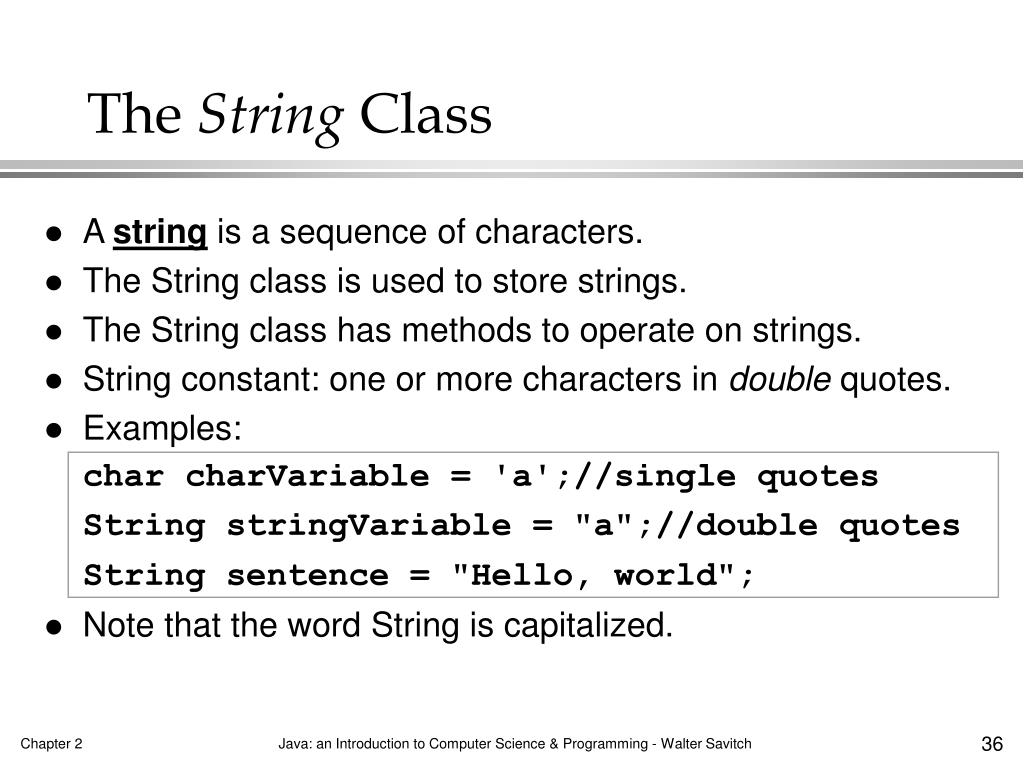 The String Class

- A string is a sequence of characters.
- The String class is used to store strings.
- The String class has methods to operate on strings.
- String constant: one or more characters in double quotes.
- Examples:

char charVariable = 'a';//single quotes
String stringVariable = "a";//double quotes
String sentence = "Hello, world";

- Note that the word String is capitalized.

Chapter 2

Java: an Introduction to Computer Science & Programming - Walter Savitch

36